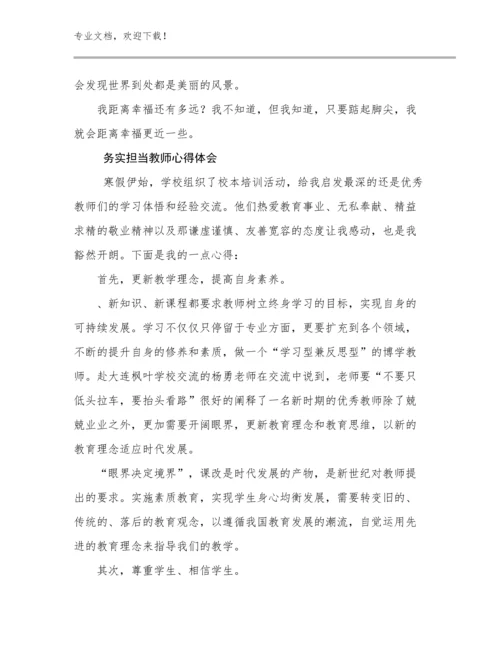 专业文档，欢迎下载！

会发现世界到处都是美丽的风景。

我距离幸福还有多远？我不知道，但我知道，只要踮起脚尖，我就会距离幸福更近一些。

务实担当教师心得体会

寒假伊始，学校组织了校本培训活动，给我启发最深的还是优秀教师们的学习体悟和经验交流。他们热爱教育事业、无私奉献、精益求精的敬业精神以及那谦虚谨慎、友善宽容的态度让我感动，也是我豁然开朗。下面是我的一点心得：

首先，更新教学理念，提高自身素养。

、新知识、新课程都要求教师树立终身学习的目标，实现自身的可持续发展。学习不仅仅只停留于专业方面，更要扩充到各个领域，不断的提升自身的修养和素质，做一个“学习型兼反思型”的博学教师。赴大连枫叶学校交流的杨勇老师在交流中说到，老师要“不要只低头拉车，要抬头看路”很好的阐释了一名新时期的优秀教师除了兢兢业业之外，更加需要开阔眼界，更新教育理念和教育思维，以新的教育理念适应时代发展。

“眼界决定境界”，课改是时代发展的产物，是新世纪对教师提出的要求。实施素质教育，实现学生身心均衡发展，需要转变旧的、传统的、落后的教育观念，以遵循我国教育发展的潮流，自觉运用先进的教育理念来指导我们的教学。

其次，尊重学生、相信学生。